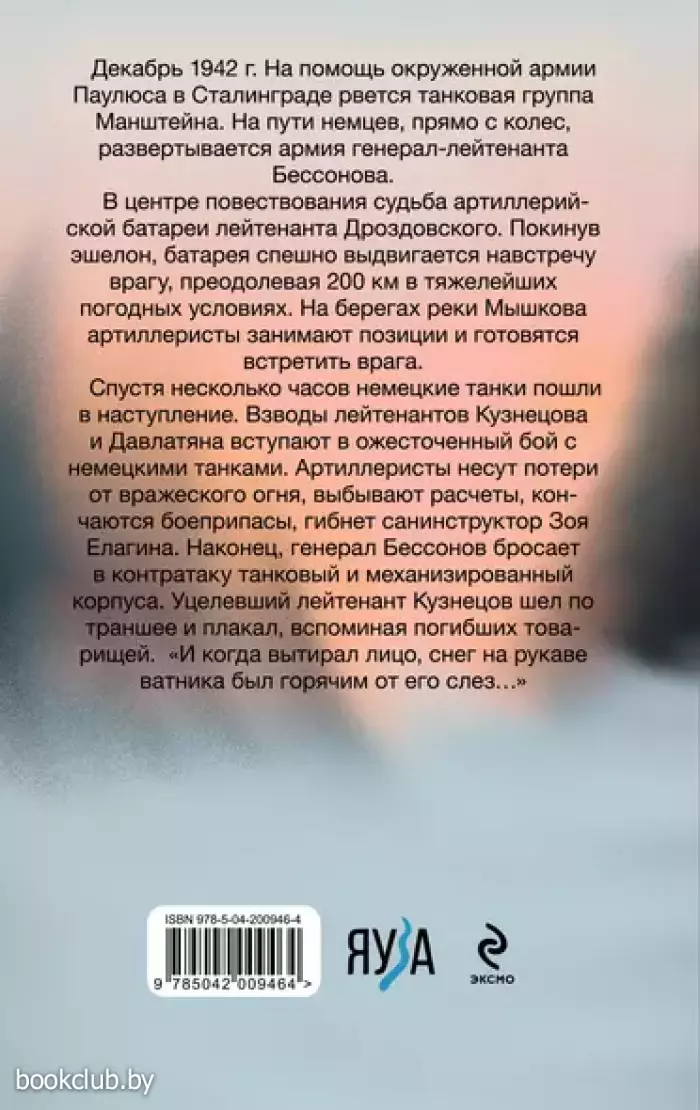 Декабрь 1942 г. На помощь окруженной армии Паулюса в Сталинграде рвется танковая группа Манштейна. На пути немцев, прямо с колес, развертывается армия генерал-лейтенанта Бессонова.

В центре повествования судьба артиллерийской батареи лейтенанта Дроздовского. Покинув эшелон, батарея спешно выдвигается навстречу врагу, преодолевая 200 км в тяжелейших погодных условиях. На берегах реки Мышкова артиллеристы занимают позиции и готовятся встретить врага.

Спустя несколько часов немецкие танки пошли в наступление. Взводы лейтенантов Кузнецова и Давлатяна вступают в ожесточенный бой с немецкими танками. Артиллеристы несут потери от вражеского огня, выбывают расчеты, кончаются боеприпасы, гибнет санинструктор Зоя Елагина. Наконец, генерал Бессонов бросает в контратаку танковый и механизированный корпуса. Уцелевший лейтенант Кузнецов шел по траншее и плакал, вспоминая погибших товарищей. «И когда вытирал лицо, снег на рукаве ватника был горячим от его слез…»

ISBN 978-5-04-200946-4

9 785042 009464 >

ЯУЗА

ЭКСМО

bookclub.by